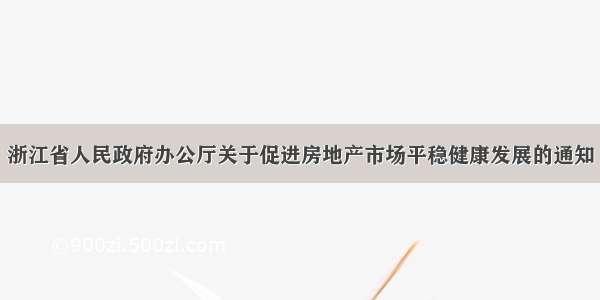 浙江省人民政府办公厅关于促进房地产市场平稳健康发展的通知

©900zi.500zi.com